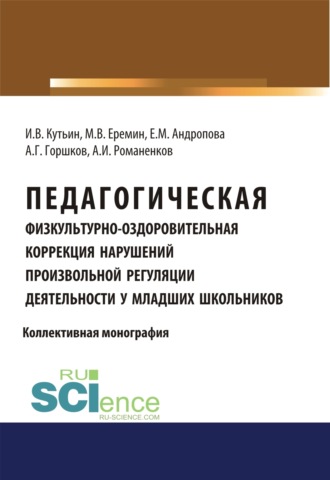 И.В. Кутьин, М.В. Еремин, Е.М. Андропова
А.Г. Горшков, А.И. Романенков

ПЕДАГОГИЧЕСКАЯ
ФИЗКУЛЬТУРНО-ОЗДОРОВИТЕЛЬНАЯ КОРРЕКЦИЯ НАРУШЕНИЙ ПРОИЗВОЛЬНОЙ РЕГУЛЯЦИИ ДЕЯТЕЛЬНОСТИ У МЛАДШИХ ШКОЛЬНИКОВ

Коллективная монография

RU
SCIence
RU-SCIENCE.COM